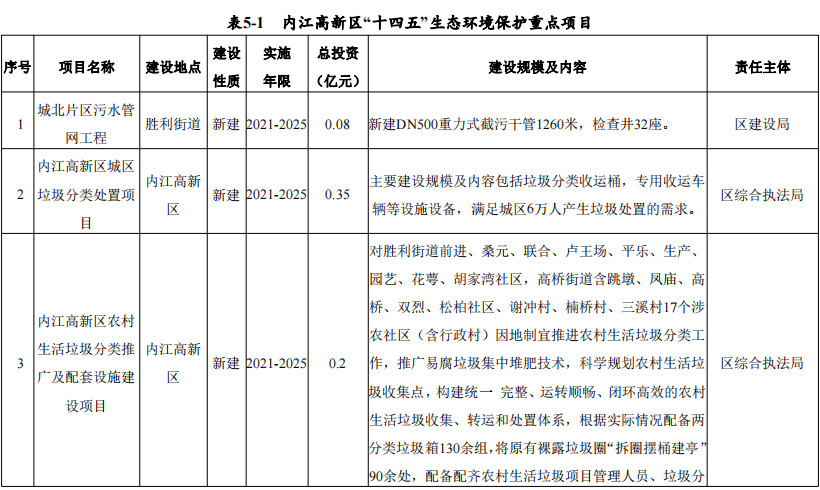 表5-1　内江高新区“十四五”生态环境保护重点项目

| 序号 | 项目名称 | 建设地点 | 建设性质 | 实施年限 | 总投资（亿元） | 建设规模及内容 | 责任主体 |
|---|---|---|---|---|---|---|---|
| 1 | 城北片区污水管网工程 | 胜利街道 | 新建 | 2021-2025 | 0.08 | 新建DN500重力式截污干管1260米，检查井32座。 | 区建设局 |
| 2 | 内江高新区城区垃圾分类处置项目 | 内江高新区 | 新建 | 2021-2025 | 0.35 | 主要建设规模及内容包括垃圾分类收运桶，专用收运车辆等设施设备，满足城区6万人产生垃圾处置的需求。 | 区综合执法局 |
| 3 | 内江高新区农村生活垃圾分类推广及配套设施建设项目 | 内江高新区 | 新建 | 2021-2025 | 0.2 | 对胜利街道前进、桑元、联合、卢王场、平乐、生产、园艺、花萼、胡家湾社区，高桥街道含跳墩、凤庙、高桥、双烈、松柏社区、谢冲村、楠桥村、三溪村17个涉农社区（含行政村）因地制宜推进农村生活垃圾分类工作，推广易腐垃圾集中堆肥技术，科学规划农村生活垃圾收集点，构建统一 完整、运转顺畅、闭环高效的农村生活垃圾收集、转运和处置体系，根据实际情况配备两分类垃圾箱130余组，将原有裸露垃圾圈“拆圈摆桶建亭”90余处，配备配齐农村生活垃圾项目管理人员、垃圾分 | 区综合执法局 |